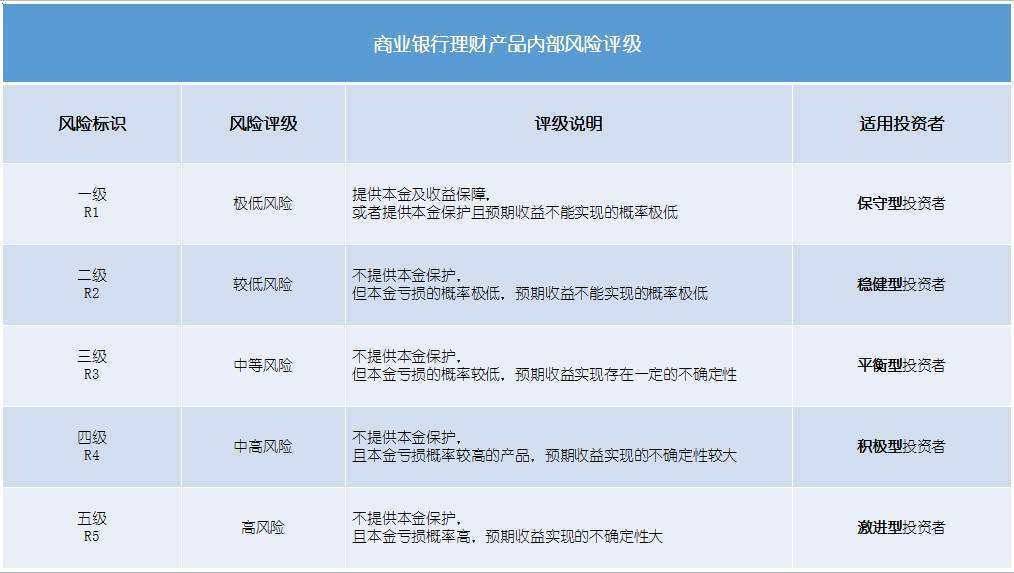 商业银行理财产品内部风险评级

| 风险标识 | 风险评级 | 评级说明 | 适用投资者 |
|---|---|---|---|
| 一级 R1 | 极低风险 | 提供本金及收益保障，或者提供本金保护且预期收益不能实现的概率极低 | 保守型投资者 |
| 二级 R2 | 较低风险 | 不提供本金保护，但本金亏损的概率极低，预期收益不能实现的概率极低 | 稳健型投资者 |
| 三级 R3 | 中等风险 | 不提供本金保护，但本金亏损的概率较低，预期收益实现存在一定的不确定性 | 平衡型投资者 |
| 四级 R4 | 中高风险 | 不提供本金保护，且本金亏损概率较高的产品，预期收益实现的不确定性较大 | 积极型投资者 |
| 五级 R5 | 高风险 | 不提供本金保护，且本金亏损概率高，预期收益实现的不确定性大 | 激进型投资者 |